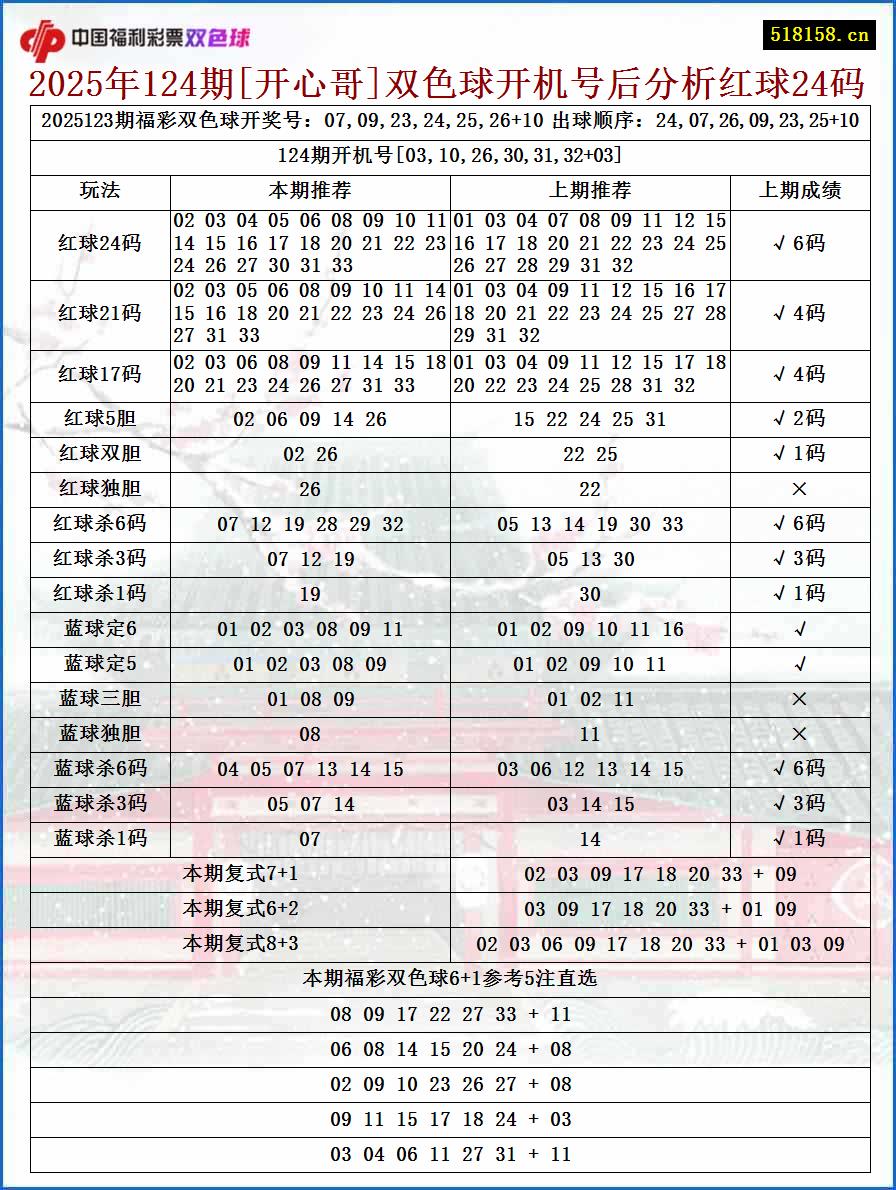 中国福利彩票双色球

518158.cn

2025年124期[开心哥]双色球开机号后分析红球24码

2025123期福彩双色球开奖号：07,09,23,24,25,26+10 出球顺序：24,07,26,09,23,25+10

124期开机号[03,10,26,30,31,32+03]

| 玩法 | 本期推荐 | 上期推荐 | 上期成绩 |
|---|---|---|---|
| 红球24码 | 02 03 04 05 06 08 09 10 11 14 15 16 17 18 20 21 22 23 24 26 27 30 31 33 | 01 03 04 07 08 09 11 12 15 16 17 18 20 21 22 23 24 25 26 27 28 29 31 32 | √6码 |
| 红球21码 | 02 03 05 06 08 09 10 11 14 15 16 18 20 21 22 23 24 26 27 31 33 | 01 03 04 09 11 12 15 16 17 18 20 21 22 23 24 25 27 28 29 31 32 | √4码 |
| 红球17码 | 02 03 06 08 09 11 14 15 18 20 21 23 24 26 27 31 33 | 01 03 04 09 11 12 15 17 18 20 22 23 24 25 28 31 32 | √4码 |
| 红球5胆 | 02 06 09 14 26 | 15 22 24 25 31 | √2码 |
| 红球双胆 | 02 26 | 22 25 | √1码 |
| 红球独胆 | 26 | 22 | × |
| 红球杀6码 | 07 12 19 28 29 32 | 05 13 14 19 30 33 | √6码 |
| 红球杀3码 | 07 12 19 | 05 13 30 | √3码 |
| 红球杀1码 | 19 | 30 | √1码 |
| 蓝球定6 | 01 02 03 08 09 11 | 01 02 09 10 11 16 | √ |
| 蓝球定5 | 01 02 03 08 09 | 01 02 09 10 11 | √ |
| 蓝球三胆 | 01 08 09 | 01 02 11 | × |
| 蓝球独胆 | 08 | 11 | × |
| 蓝球杀6码 | 04 05 07 13 14 15 | 03 06 12 13 14 15 | √6码 |
| 蓝球杀3码 | 05 07 14 | 03 14 15 | √3码 |
| 蓝球杀1码 | 07 | 14 | √1码 |

| 本期复式7+1 | 02 03 09 17 18 20 33 + 09 |
|---|---|
| 本期复式6+2 | 03 09 17 18 20 33 + 01 09 |
| 本期复式8+3 | 02 03 06 09 17 18 20 33 + 01 03 09 |

本期福彩双色球6+1参考5注直选

08 09 17 22 27 33 + 11

06 08 14 15 20 24 + 08

02 09 10 23 26 27 + 08

09 11 15 17 18 24 + 03

03 04 06 11 27 31 + 11